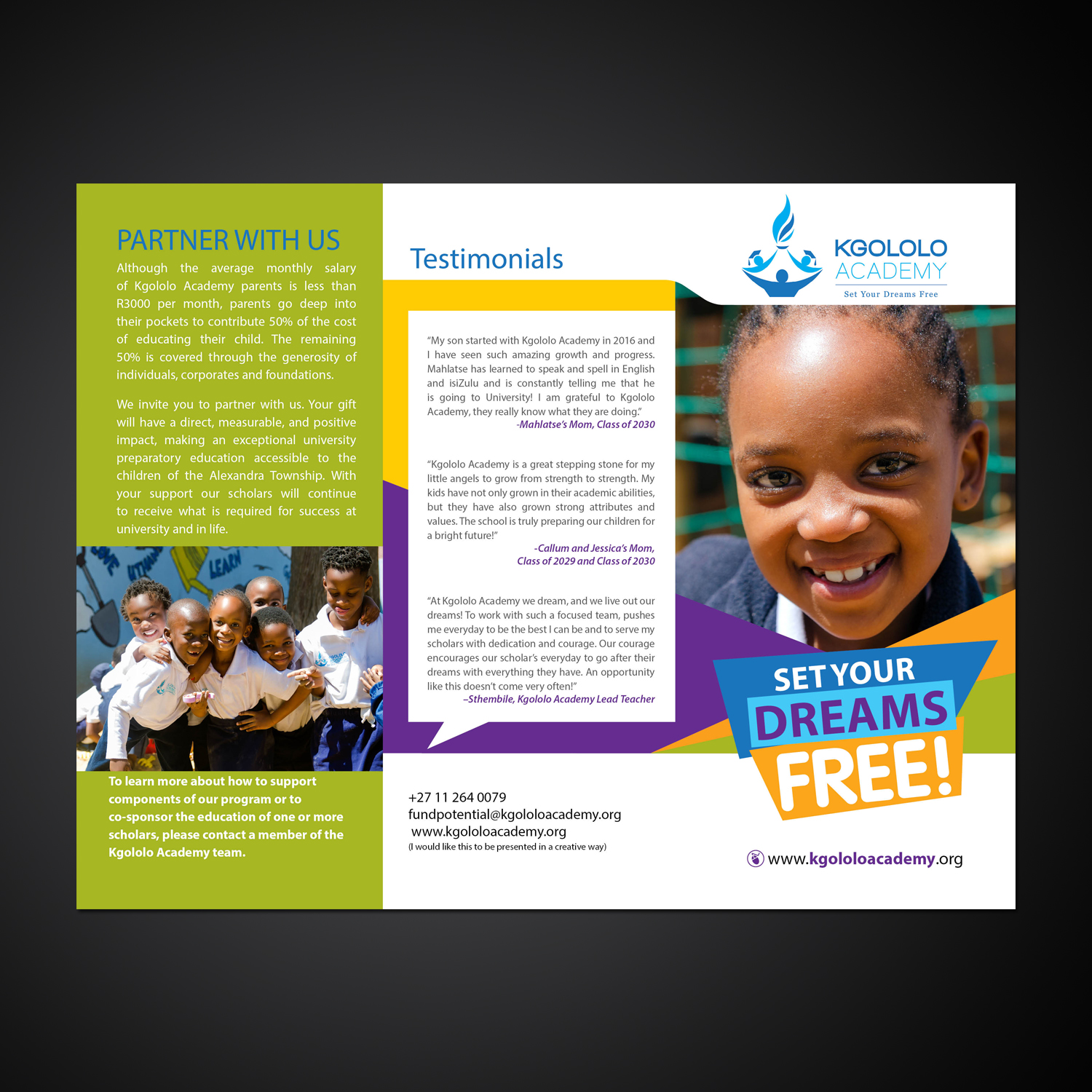 PARTNER WITH US

Although the average monthly salary of Kgololo Academy parents is less than R3000 per month, parents go deep into their pockets to contribute 50% of the cost of educating their child. The remaining 50% is covered through the generosity of individuals, corporates and foundations.

We invite you to partner with us. Your gift will have a direct, measurable, and positive impact, making an exceptional university preparatory education accessible to the children of the Alexandra Township. With your support our scholars will continue to receive what is required for success at university and in life.

To learn more about how to support components of our program or to co-sponsor the education of one or more scholars, please contact a member of the Kgololo Academy team.

Testimonials

"My son started with Kgololo Academy in 2016 and I have seen such amazing growth and progress. Mahlatse has learned to speak and spell in English and isiZulu and is constantly telling me that he is going to University! I am grateful to Kgololo Academy, they really know what they are doing."
-Mahlatse's Mom, Class of 2030

"Kgololo Academy is a great stepping stone for my little angels to grow from strength to strength. My kids have not only grown in their academic abilities, but they have also grown strong attributes and values. The school is truly preparing our children for a bright future!"
-Callum and Jessica's Mom,
Class of 2029 and Class of 2030

"At Kgololo Academy we dream, and we live out our dreams! To work with such a focused team, pushes me everyday to be the best I can be and to serve my scholars with dedication and courage. Our courage encourages our scholar's everyday to go after their dreams with everything they have. An opportunity like this doesn't come very often!"
–Sthembile, Kgololo Academy Lead Teacher

+27 11 264 0079
fundpotential@kgololoacademy.org
www.kgololoacademy.org
(I would like this to be presented in a creative way)

KGOLOLO
ACADEMY
Set Your Dreams Free

SET YOUR
DREAMS
FREE!

www.kgololoacademy.org